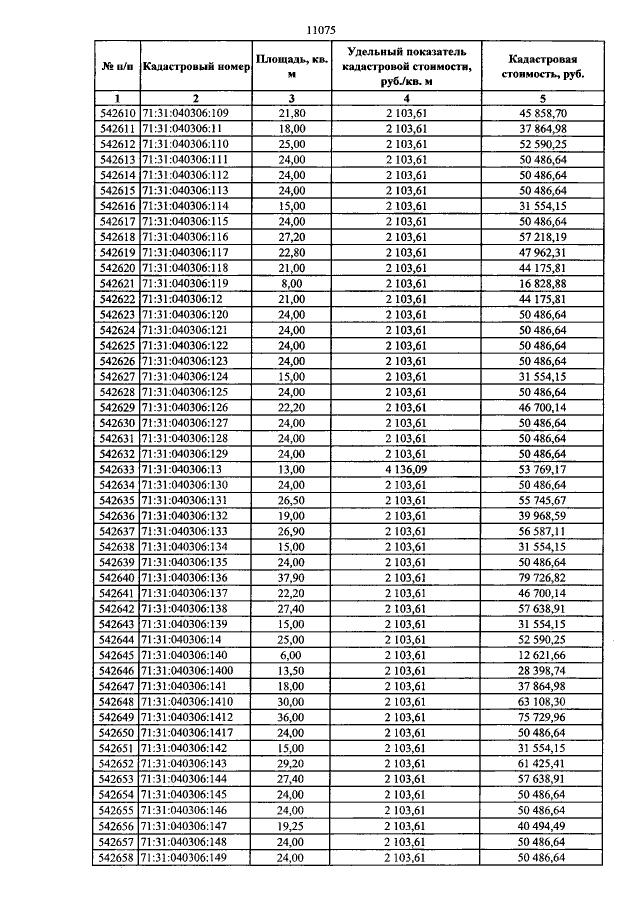 11075

| № п/п | Кадастровый номер | Площадь, кв. м | Удельный показатель кадастровой стоимости, руб./кв. м | Кадастровая стоимость, руб. |
|---|---|---|---|---|
| 1 | 2 | 3 | 4 | 5 |
| 542610 | 71:31:040306:109 | 21,80 | 2 103,61 | 45 858,70 |
| 542611 | 71:31:040306:11 | 18,00 | 2 103,61 | 37 864,98 |
| 542612 | 71:31:040306:110 | 25,00 | 2 103,61 | 52 590,25 |
| 542613 | 71:31:040306:111 | 24,00 | 2 103,61 | 50 486,64 |
| 542614 | 71:31:040306:112 | 24,00 | 2 103,61 | 50 486,64 |
| 542615 | 71:31:040306:113 | 24,00 | 2 103,61 | 50 486,64 |
| 542616 | 71:31:040306:114 | 15,00 | 2 103,61 | 31 554,15 |
| 542617 | 71:31:040306:115 | 24,00 | 2 103,61 | 50 486,64 |
| 542618 | 71:31:040306:116 | 27,20 | 2 103,61 | 57 218,19 |
| 542619 | 71:31:040306:117 | 22,80 | 2 103,61 | 47 962,31 |
| 542620 | 71:31:040306:118 | 21,00 | 2 103,61 | 44 175,81 |
| 542621 | 71:31:040306:119 | 8,00 | 2 103,61 | 16 828,88 |
| 542622 | 71:31:040306:12 | 21,00 | 2 103,61 | 44 175,81 |
| 542623 | 71:31:040306:120 | 24,00 | 2 103,61 | 50 486,64 |
| 542624 | 71:31:040306:121 | 24,00 | 2 103,61 | 50 486,64 |
| 542625 | 71:31:040306:122 | 24,00 | 2 103,61 | 50 486,64 |
| 542626 | 71:31:040306:123 | 24,00 | 2 103,61 | 50 486,64 |
| 542627 | 71:31:040306:124 | 15,00 | 2 103,61 | 31 554,15 |
| 542628 | 71:31:040306:125 | 24,00 | 2 103,61 | 50 486,64 |
| 542629 | 71:31:040306:126 | 22,20 | 2 103,61 | 46 700,14 |
| 542630 | 71:31:040306:127 | 24,00 | 2 103,61 | 50 486,64 |
| 542631 | 71:31:040306:128 | 24,00 | 2 103,61 | 50 486,64 |
| 542632 | 71:31:040306:129 | 24,00 | 2 103,61 | 50 486,64 |
| 542633 | 71:31:040306:13 | 13,00 | 4 136,09 | 53 769,17 |
| 542634 | 71:31:040306:130 | 24,00 | 2 103,61 | 50 486,64 |
| 542635 | 71:31:040306:131 | 26,50 | 2 103,61 | 55 745,67 |
| 542636 | 71:31:040306:132 | 19,00 | 2 103,61 | 39 968,59 |
| 542637 | 71:31:040306:133 | 26,90 | 2 103,61 | 56 587,11 |
| 542638 | 71:31:040306:134 | 15,00 | 2 103,61 | 31 554,15 |
| 542639 | 71:31:040306:135 | 24,00 | 2 103,61 | 50 486,64 |
| 542640 | 71:31:040306:136 | 37,90 | 2 103,61 | 79 726,82 |
| 542641 | 71:31:040306:137 | 22,20 | 2 103,61 | 46 700,14 |
| 542642 | 71:31:040306:138 | 27,40 | 2 103,61 | 57 638,91 |
| 542643 | 71:31:040306:139 | 15,00 | 2 103,61 | 31 554,15 |
| 542644 | 71:31:040306:14 | 25,00 | 2 103,61 | 52 590,25 |
| 542645 | 71:31:040306:140 | 6,00 | 2 103,61 | 12 621,66 |
| 542646 | 71:31:040306:1400 | 13,50 | 2 103,61 | 28 398,74 |
| 542647 | 71:31:040306:141 | 18,00 | 2 103,61 | 37 864,98 |
| 542648 | 71:31:040306:1410 | 30,00 | 2 103,61 | 63 108,30 |
| 542649 | 71:31:040306:1412 | 36,00 | 2 103,61 | 75 729,96 |
| 542650 | 71:31:040306:1417 | 24,00 | 2 103,61 | 50 486,64 |
| 542651 | 71:31:040306:142 | 15,00 | 2 103,61 | 31 554,15 |
| 542652 | 71:31:040306:143 | 29,20 | 2 103,61 | 61 425,41 |
| 542653 | 71:31:040306:144 | 27,40 | 2 103,61 | 57 638,91 |
| 542654 | 71:31:040306:145 | 24,00 | 2 103,61 | 50 486,64 |
| 542655 | 71:31:040306:146 | 24,00 | 2 103,61 | 50 486,64 |
| 542656 | 71:31:040306:147 | 19,25 | 2 103,61 | 40 494,49 |
| 542657 | 71:31:040306:148 | 24,00 | 2 103,61 | 50 486,64 |
| 542658 | 71:31:040306:149 | 24,00 | 2 103,61 | 50 486,64 |